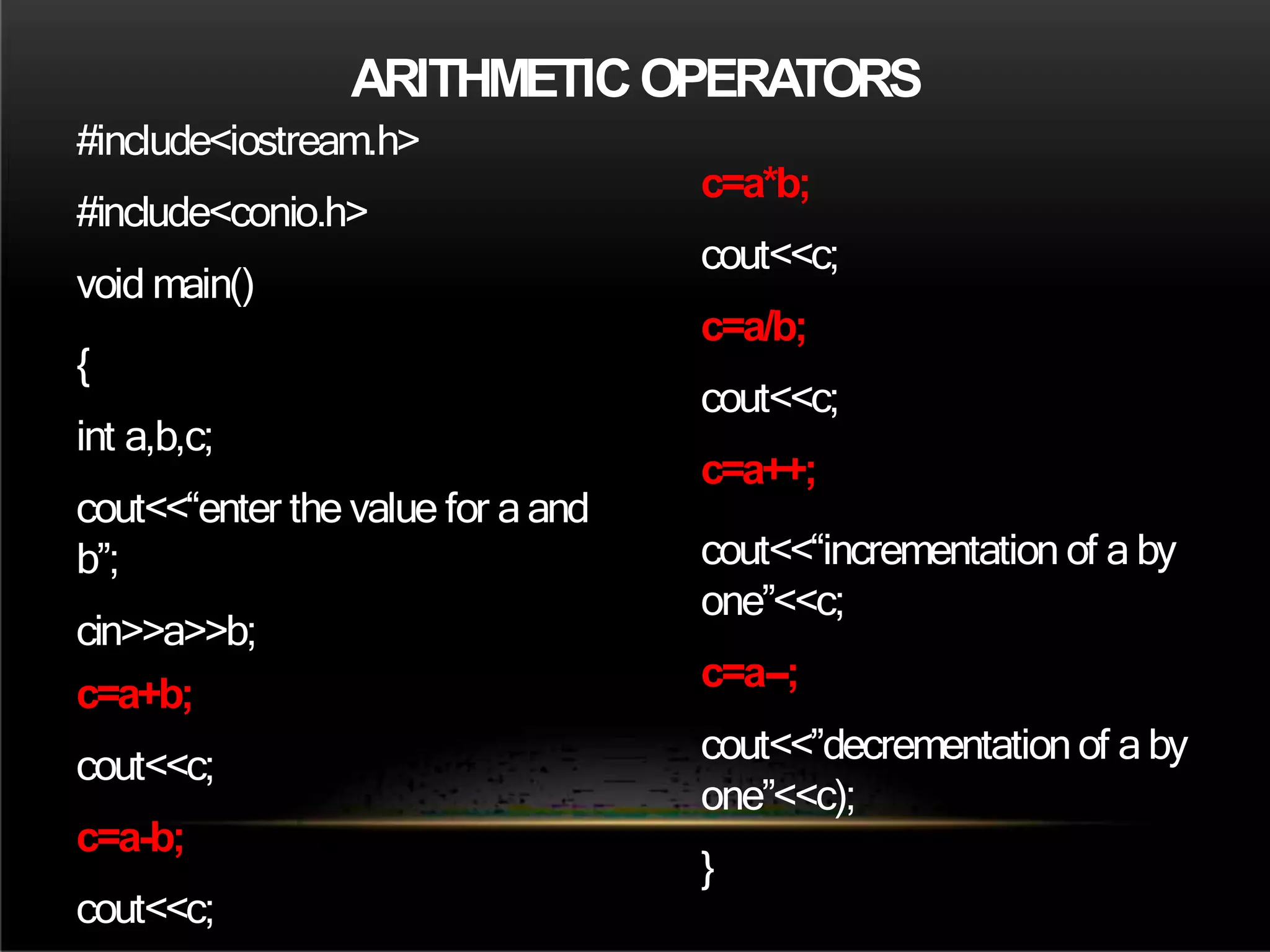 ARITHMETIC OPERATORS

#include<iostream.h>

#include<conio.h>

void main()

{

int a,b,c;

cout<<“enter the value for a and b”;

cin>>a>>b;

c=a+b;

cout<<c;

c=a-b;

cout<<c;

c=a*b;

cout<<c;

c=a/b;

cout<<c;

c=a++;

cout<<“incrementation of a by one”<<c;

c=a--;

cout<<”decrementation of a by one”<<c);

}